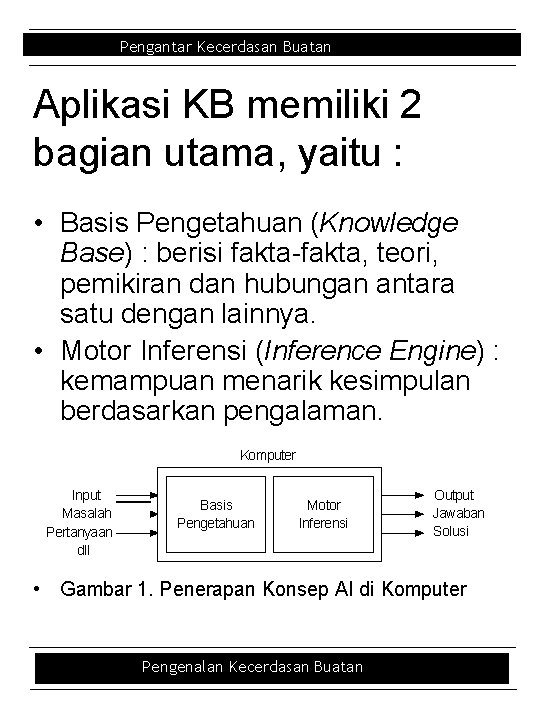 Pengantar Kecerdasan Buatan

Aplikasi KB memiliki 2 bagian utama, yaitu :

• Basis Pengetahuan (Knowledge Base) : berisi fakta-fakta, teori, pemikiran dan hubungan antara satu dengan lainnya.
• Motor Inferensi (Inference Engine) : kemampuan menarik kesimpulan berdasarkan pengalaman.

Komputer

Input
Masalah
Pertanyaan
dll

Basis
Pengetahuan

Motor
Inferensi

Output
Jawaban
Solusi

• Gambar 1. Penerapan Konsep AI di Komputer

Pengenalan Kecerdasan Buatan